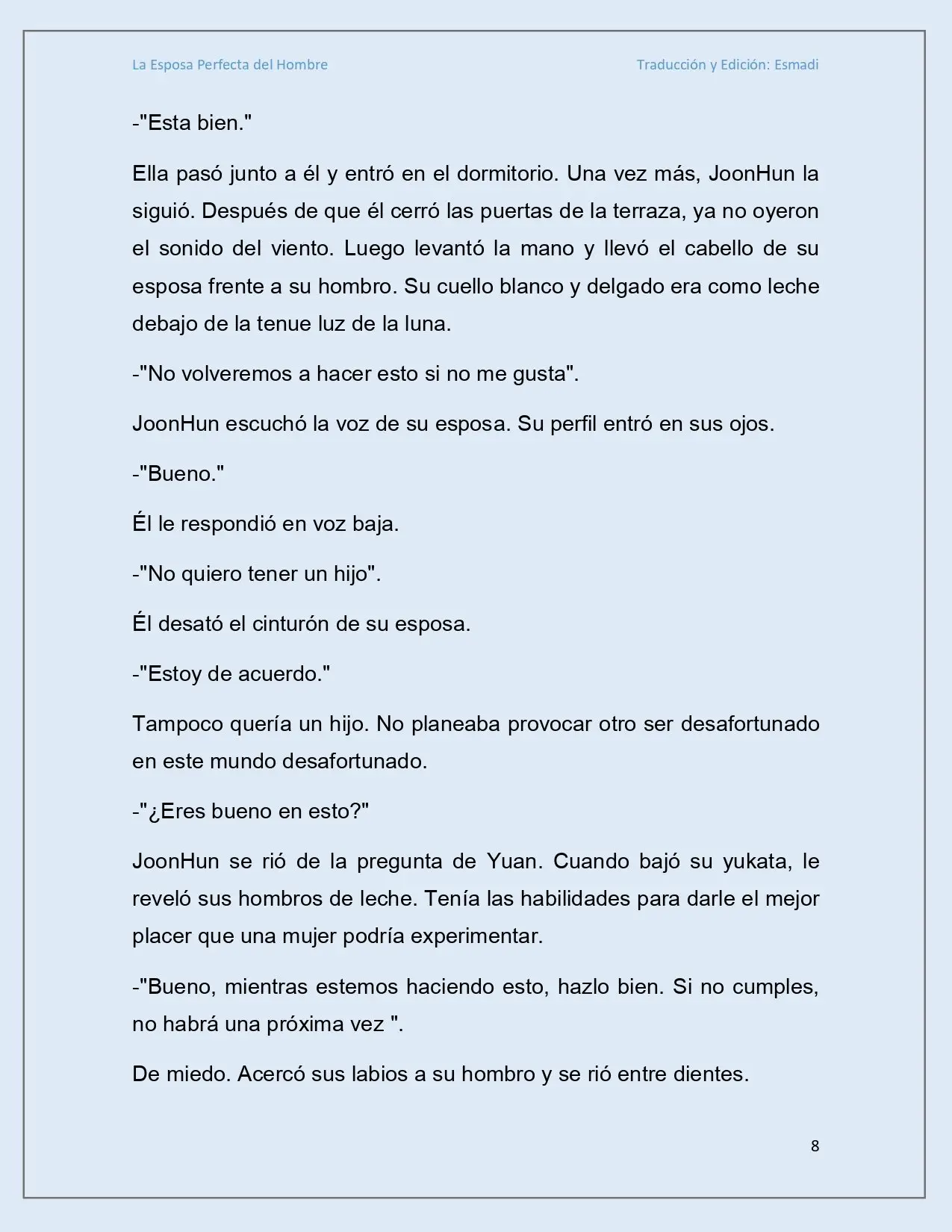 La Esposa Perfecta del Hombre

Traducción y Edición: Esmadi

-"Esta bien."

Ella pasó junto a él y entró en el dormitorio. Una vez más, JoonHun la siguió. Después de que él cerró las puertas de la terraza, ya no oyeron el sonido del viento. Luego levantó la mano y llevó el cabello de su esposa frente a su hombro. Su cuello blanco y delgado era como leche debajo de la tenue luz de la luna.

-"No volveremos a hacer esto si no me gusta".

JoonHun escuchó la voz de su esposa. Su perfil entró en sus ojos.

-"Bueno."

Él le respondió en voz baja.

-"No quiero tener un hijo".

Él desató el cinturón de su esposa.

-"Estoy de acuerdo."

Tampoco quería un hijo. No planeaba provocar otro ser desafortunado en este mundo desafortunado.

-"¿Eres bueno en esto?"

JoonHun se rió de la pregunta de Yuan. Cuando bajó su yukata, le reveló sus hombros de leche. Tenía las habilidades para darle el mejor placer que una mujer podría experimentar.

-"Bueno, mientras estemos haciendo esto, hazlo bien. Si no cumples, no habrá una próxima vez ".

De miedo. Acercó sus labios a su hombro y se rió entre dientes.

8